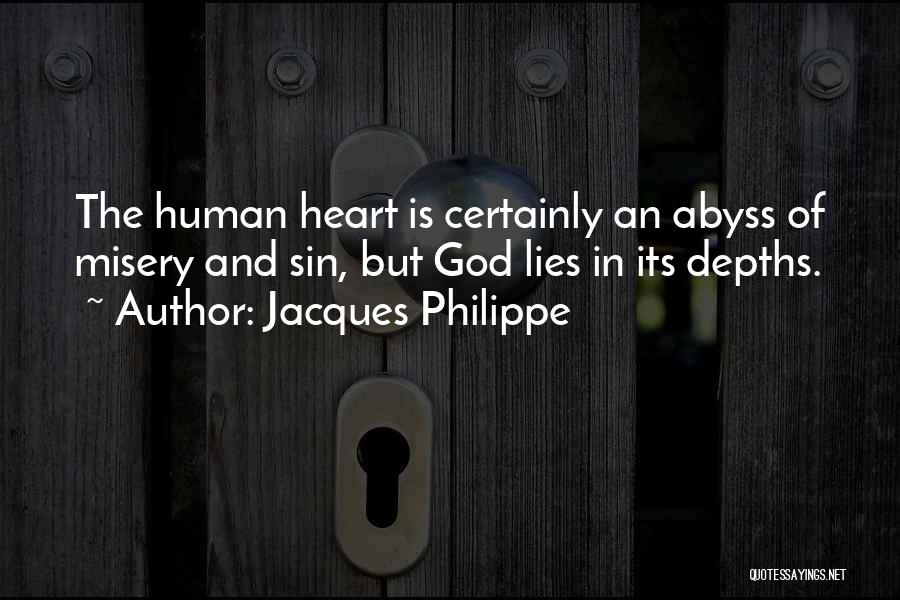 The human heart is certainly an abyss of misery and sin, but God lies in its depths.
~ Author: Jacques Philippe

QUOTESSAYINGS.NET